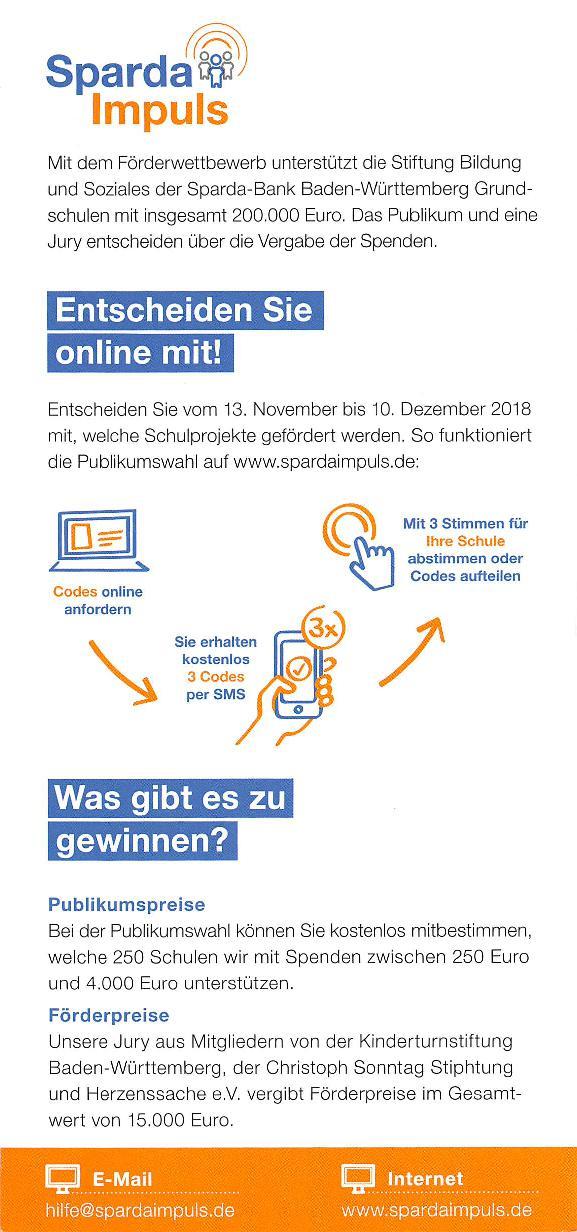 Sparda
Impuls

Mit dem Förderwettbewerb unterstützt die Stiftung Bildung und Soziales der Sparda-Bank Baden-Württemberg Grundschulen mit insgesamt 200.000 Euro. Das Publikum und eine Jury entscheiden über die Vergabe der Spenden.

Entscheiden Sie online mit!

Entscheiden Sie vom 13. November bis 10. Dezember 2018 mit, welche Schulprojekte gefördert werden. So funktioniert die Publikumswahl auf www.spardaimpuls.de:

Codes online anfordern

Sie erhalten kostenlos 3 Codes per SMS

3x

Mit 3 Stimmen für Ihre Schule abstimmen oder Codes aufteilen

Was gibt es zu gewinnen?

Publikumspreise
Bei der Publikumswahl können Sie kostenlos mitbestimmen, welche 250 Schulen wir mit Spenden zwischen 250 Euro und 4.000 Euro unterstützen.

Förderpreise
Unsere Jury aus Mitgliedern von der Kinderturnstiftung Baden-Württemberg, der Christoph Sonntag Stiphtung und Herzenssache e.V. vergibt Förderpreise im Gesamtwert von 15.000 Euro.

E-Mail
hilfe@spardaimpuls.de

Internet
www.spardaimpuls.de